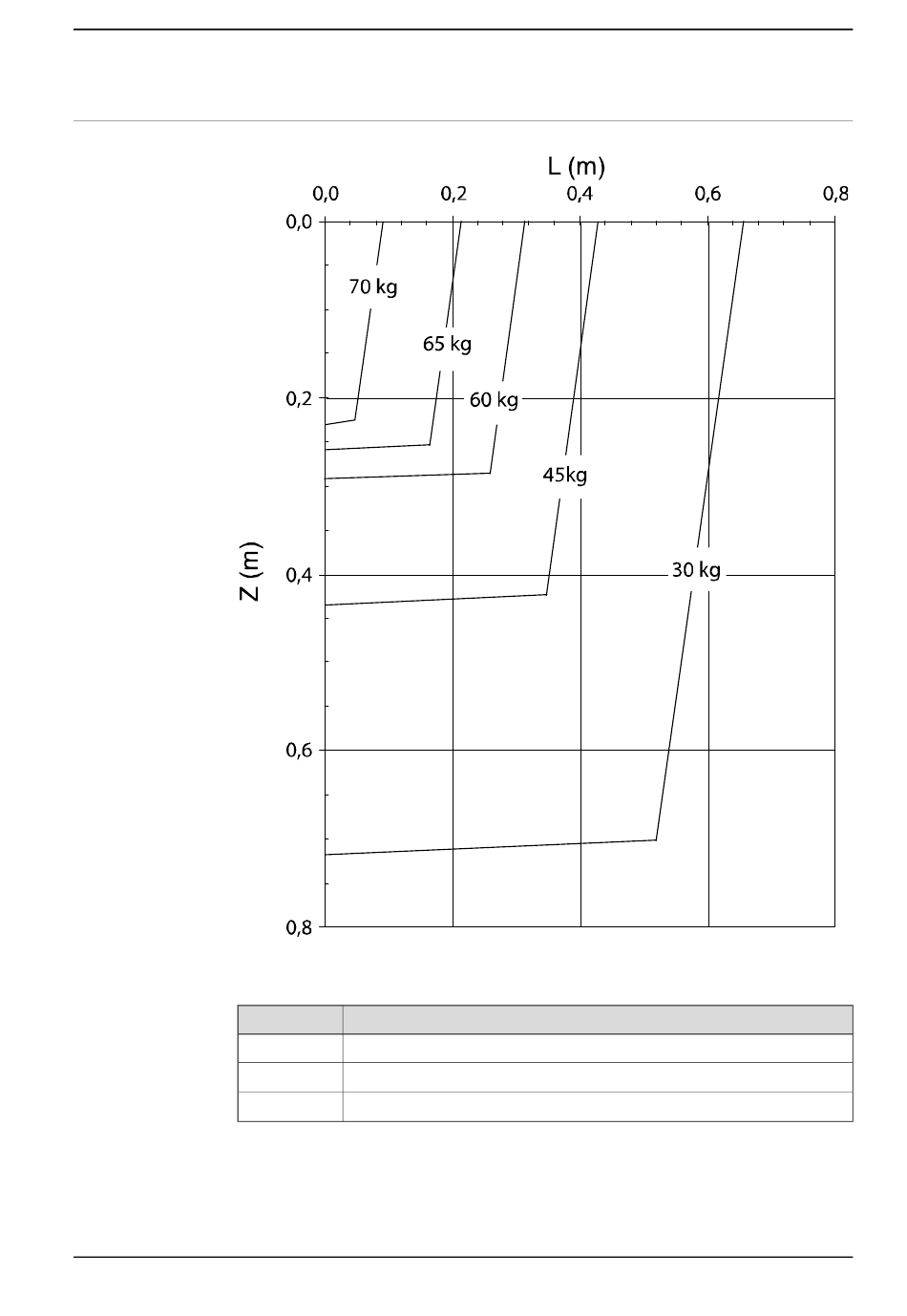 L (m)

0,0 0,2 0,4 0,6 0,8

0,0
0,2
0,4
0,6
0,8

Z (m)

70 kg
65 kg
60 kg
45kg
30 kg